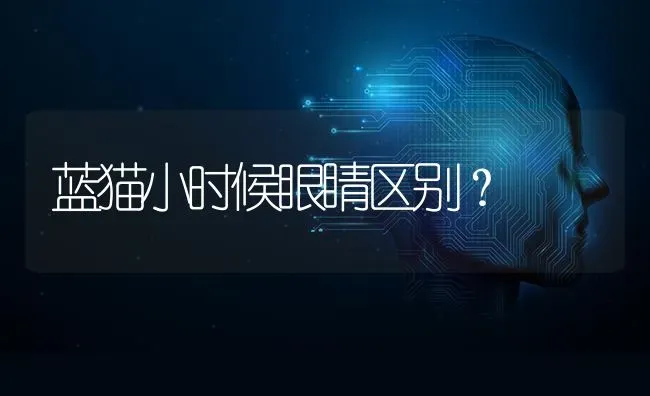 蓝猫小时候眼睛区别？